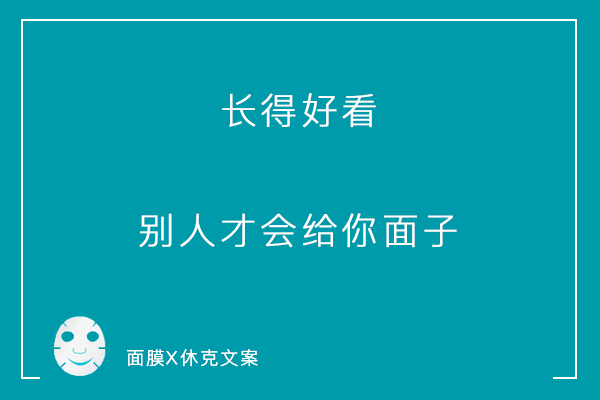 长得好看

别人才会给你面子

面膜X休克文案